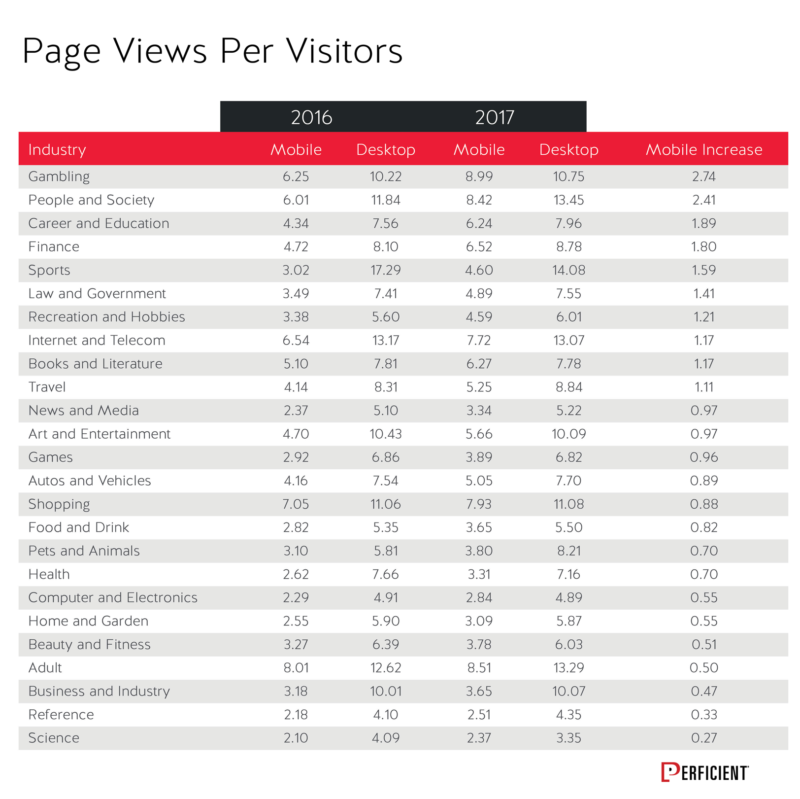 Page Views Per Visitors

| | 2016 | | 2017 | | |
|---|---|---|---|---|---|
| Industry | Mobile | Desktop | Mobile | Desktop | Mobile Increase |
| Gambling | 6.25 | 10.22 | 8.99 | 10.75 | 2.74 |
| People and Society | 6.01 | 11.84 | 8.42 | 13.45 | 2.41 |
| Career and Education | 4.34 | 7.56 | 6.24 | 7.96 | 1.89 |
| Finance | 4.72 | 8.10 | 6.52 | 8.78 | 1.80 |
| Sports | 3.02 | 17.29 | 4.60 | 14.08 | 1.59 |
| Law and Government | 3.49 | 7.41 | 4.89 | 7.55 | 1.41 |
| Recreation and Hobbies | 3.38 | 5.60 | 4.59 | 6.01 | 1.21 |
| Internet and Telecom | 6.54 | 13.17 | 7.72 | 13.07 | 1.17 |
| Books and Literature | 5.10 | 7.81 | 6.27 | 7.78 | 1.17 |
| Travel | 4.14 | 8.31 | 5.25 | 8.84 | 1.11 |
| News and Media | 2.37 | 5.10 | 3.34 | 5.22 | 0.97 |
| Art and Entertainment | 4.70 | 10.43 | 5.66 | 10.09 | 0.97 |
| Games | 2.92 | 6.86 | 3.89 | 6.82 | 0.96 |
| Autos and Vehicles | 4.16 | 7.54 | 5.05 | 7.70 | 0.89 |
| Shopping | 7.05 | 11.06 | 7.93 | 11.08 | 0.88 |
| Food and Drink | 2.82 | 5.35 | 3.65 | 5.50 | 0.82 |
| Pets and Animals | 3.10 | 5.81 | 3.80 | 8.21 | 0.70 |
| Health | 2.62 | 7.66 | 3.31 | 7.16 | 0.70 |
| Computer and Electronics | 2.29 | 4.91 | 2.84 | 4.89 | 0.55 |
| Home and Garden | 2.55 | 5.90 | 3.09 | 5.87 | 0.55 |
| Beauty and Fitness | 3.27 | 6.39 | 3.78 | 6.03 | 0.51 |
| Adult | 8.01 | 12.62 | 8.51 | 13.29 | 0.50 |
| Business and Industry | 3.18 | 10.01 | 3.65 | 10.07 | 0.47 |
| Reference | 2.18 | 4.10 | 2.51 | 4.35 | 0.33 |
| Science | 2.10 | 4.09 | 2.37 | 3.35 | 0.27 |

PERFICIENT